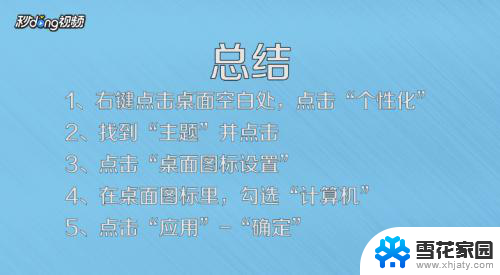 秒dong视频

总结

1、右键点击桌面空白处，点击“个性化”

2、找到“主题”并点击

3、点击“桌面图标设置”

4、在桌面图标里，勾选“计算机”

5、点击“应用”-“确定”

雪花家园
www.xhjaty.com